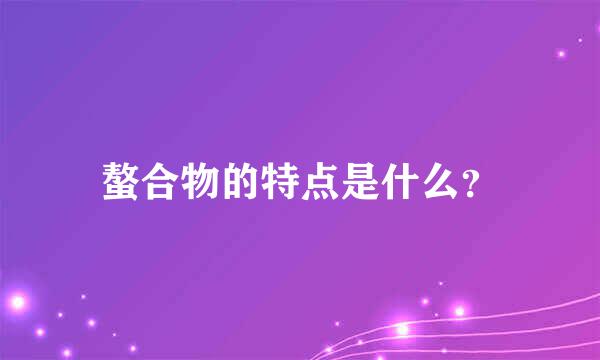 螯合物的特点是什么?